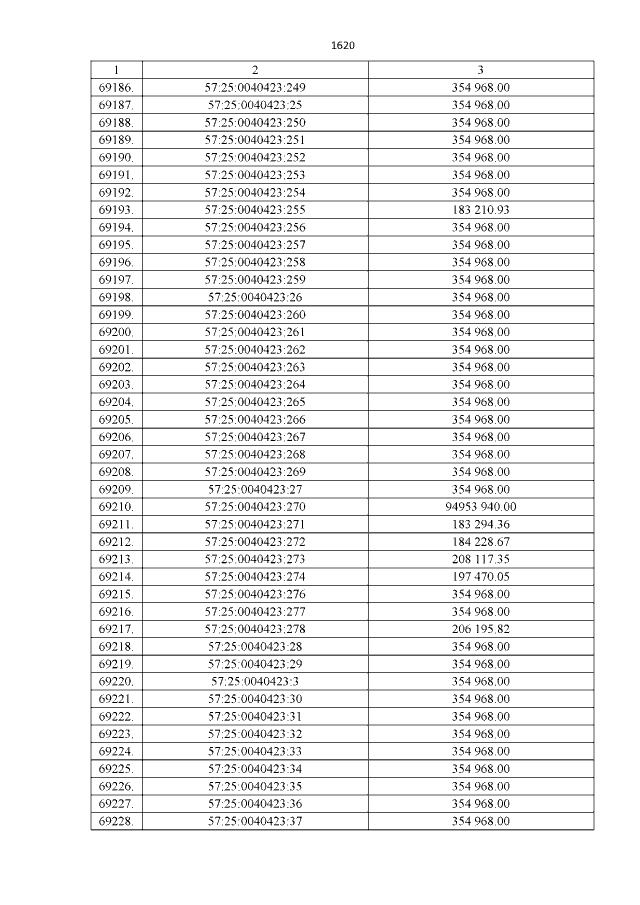 1620

| 1 | 2 | 3 |
|---|---|---|
| 69186. | 57:25:0040423:249 | 354 968.00 |
| 69187. | 57:25:0040423:25 | 354 968.00 |
| 69188. | 57:25:0040423:250 | 354 968.00 |
| 69189. | 57:25:0040423:251 | 354 968.00 |
| 69190. | 57:25:0040423:252 | 354 968.00 |
| 69191. | 57:25:0040423:253 | 354 968.00 |
| 69192. | 57:25:0040423:254 | 354 968.00 |
| 69193. | 57:25:0040423:255 | 183 210.93 |
| 69194. | 57:25:0040423:256 | 354 968.00 |
| 69195. | 57:25:0040423:257 | 354 968.00 |
| 69196. | 57:25:0040423:258 | 354 968.00 |
| 69197. | 57:25:0040423:259 | 354 968.00 |
| 69198. | 57:25:0040423:26 | 354 968.00 |
| 69199. | 57:25:0040423:260 | 354 968.00 |
| 69200. | 57:25:0040423:261 | 354 968.00 |
| 69201. | 57:25:0040423:262 | 354 968.00 |
| 69202. | 57:25:0040423:263 | 354 968.00 |
| 69203. | 57:25:0040423:264 | 354 968.00 |
| 69204. | 57:25:0040423:265 | 354 968.00 |
| 69205. | 57:25:0040423:266 | 354 968.00 |
| 69206. | 57:25:0040423:267 | 354 968.00 |
| 69207. | 57:25:0040423:268 | 354 968.00 |
| 69208. | 57:25:0040423:269 | 354 968.00 |
| 69209. | 57:25:0040423:27 | 354 968.00 |
| 69210. | 57:25:0040423:270 | 94953 940.00 |
| 69211. | 57:25:0040423:271 | 183 294.36 |
| 69212. | 57:25:0040423:272 | 184 228.67 |
| 69213. | 57:25:0040423:273 | 208 117.35 |
| 69214. | 57:25:0040423:274 | 197 470.05 |
| 69215. | 57:25:0040423:276 | 354 968.00 |
| 69216. | 57:25:0040423:277 | 354 968.00 |
| 69217. | 57:25:0040423:278 | 206 195.82 |
| 69218. | 57:25:0040423:28 | 354 968.00 |
| 69219. | 57:25:0040423:29 | 354 968.00 |
| 69220. | 57:25:0040423:3 | 354 968.00 |
| 69221. | 57:25:0040423:30 | 354 968.00 |
| 69222. | 57:25:0040423:31 | 354 968.00 |
| 69223. | 57:25:0040423:32 | 354 968.00 |
| 69224. | 57:25:0040423:33 | 354 968.00 |
| 69225. | 57:25:0040423:34 | 354 968.00 |
| 69226. | 57:25:0040423:35 | 354 968.00 |
| 69227. | 57:25:0040423:36 | 354 968.00 |
| 69228. | 57:25:0040423:37 | 354 968.00 |